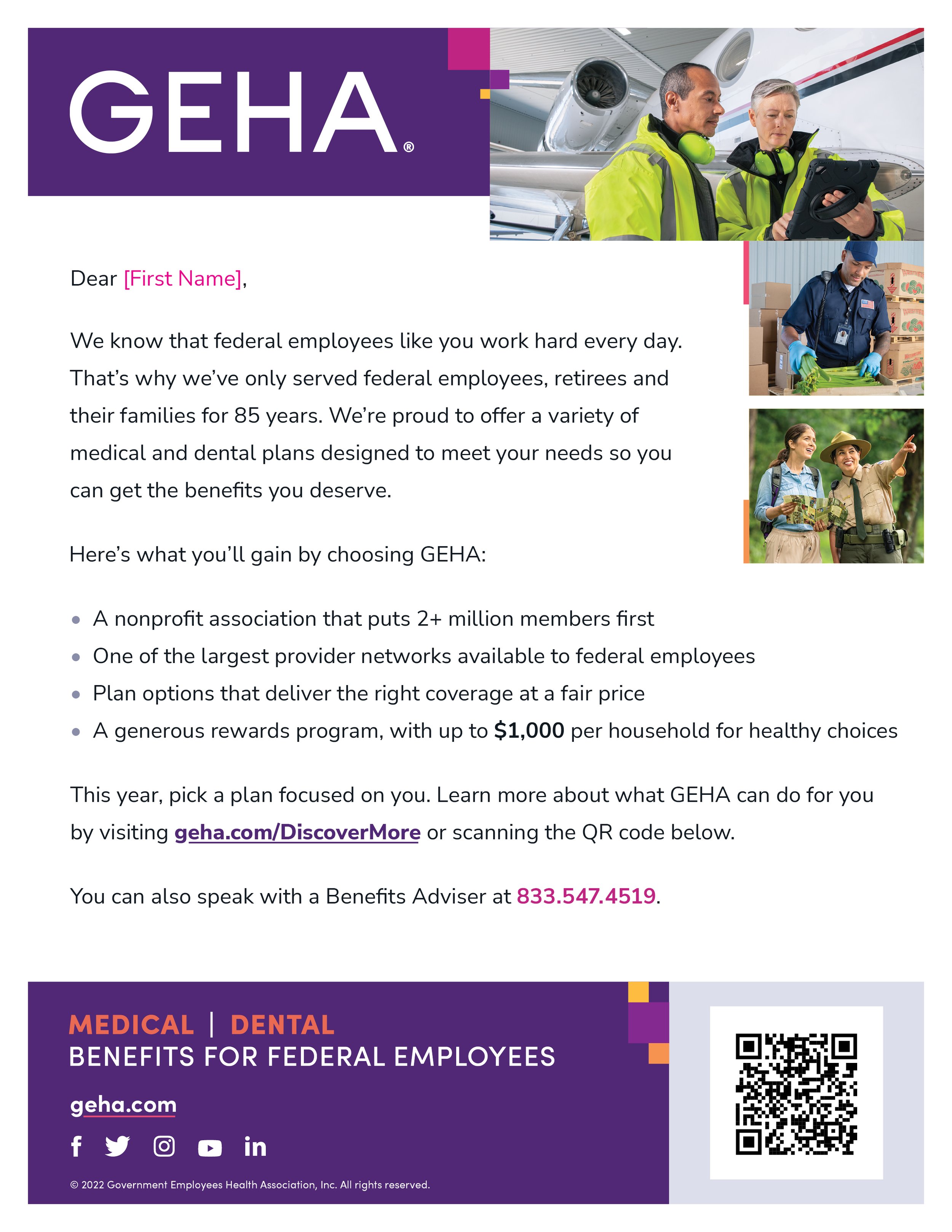 GEHA®

Dear [First Name],

We know that federal employees like you work hard every day. That's why we've only served federal employees, retirees and their families for 85 years. We're proud to offer a variety of medical and dental plans designed to meet your needs so you can get the benefits you deserve.

Here's what you'll gain by choosing GEHA:

• A nonprofit association that puts 2+ million members first
• One of the largest provider networks available to federal employees
• Plan options that deliver the right coverage at a fair price
• A generous rewards program, with up to $1,000 per household for healthy choices

This year, pick a plan focused on you. Learn more about what GEHA can do for you by visiting geha.com/DiscoverMore or scanning the QR code below.

You can also speak with a Benefits Adviser at 833.547.4519.

MEDICAL | DENTAL
BENEFITS FOR FEDERAL EMPLOYEES

geha.com

© 2022 Government Employees Health Association, Inc. All rights reserved.